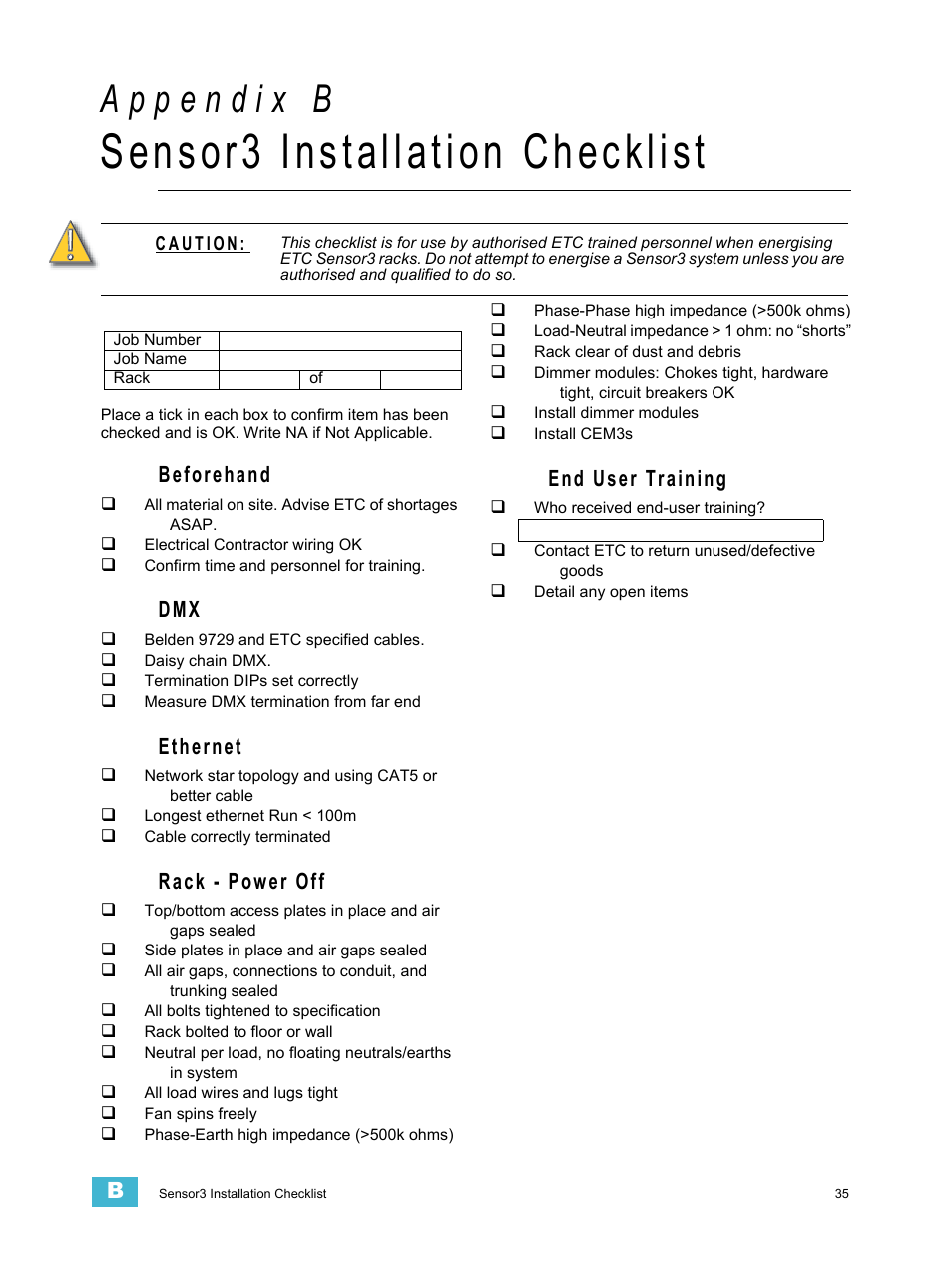 Appendix B
Sensor3 Installation Checklist

CAUTION: This checklist is for use by authorised ETC trained personnel when energising ETC Sensor3 racks. Do not attempt to energise a Sensor3 system unless you are authorised and qualified to do so.

| Job Number | | | |
|---|---|---|---|
| Job Name | | | |
| Rack | | of | |

Place a tick in each box to confirm item has been checked and is OK. Write NA if Not Applicable.

Beforehand

❑ All material on site. Advise ETC of shortages ASAP.
❑ Electrical Contractor wiring OK
❑ Confirm time and personnel for training.

DMX

❑ Belden 9729 and ETC specified cables.
❑ Daisy chain DMX.
❑ Termination DIPs set correctly
❑ Measure DMX termination from far end

Ethernet

❑ Network star topology and using CAT5 or better cable
❑ Longest ethernet Run < 100m
❑ Cable correctly terminated

Rack - Power Off

❑ Top/bottom access plates in place and air gaps sealed
❑ Side plates in place and air gaps sealed
❑ All air gaps, connections to conduit, and trunking sealed
❑ All bolts tightened to specification
❑ Rack bolted to floor or wall
❑ Neutral per load, no floating neutrals/earths in system
❑ All load wires and lugs tight
❑ Fan spins freely
❑ Phase-Earth high impedance (>500k ohms)

❑ Phase-Phase high impedance (>500k ohms)
❑ Load-Neutral impedance > 1 ohm: no “shorts”
❑ Rack clear of dust and debris
❑ Dimmer modules: Chokes tight, hardware tight, circuit breakers OK
❑ Install dimmer modules
❑ Install CEM3s

End User Training

❑ Who received end-user training?
❑ Contact ETC to return unused/defective goods
❑ Detail any open items

B Sensor3 Installation Checklist 35